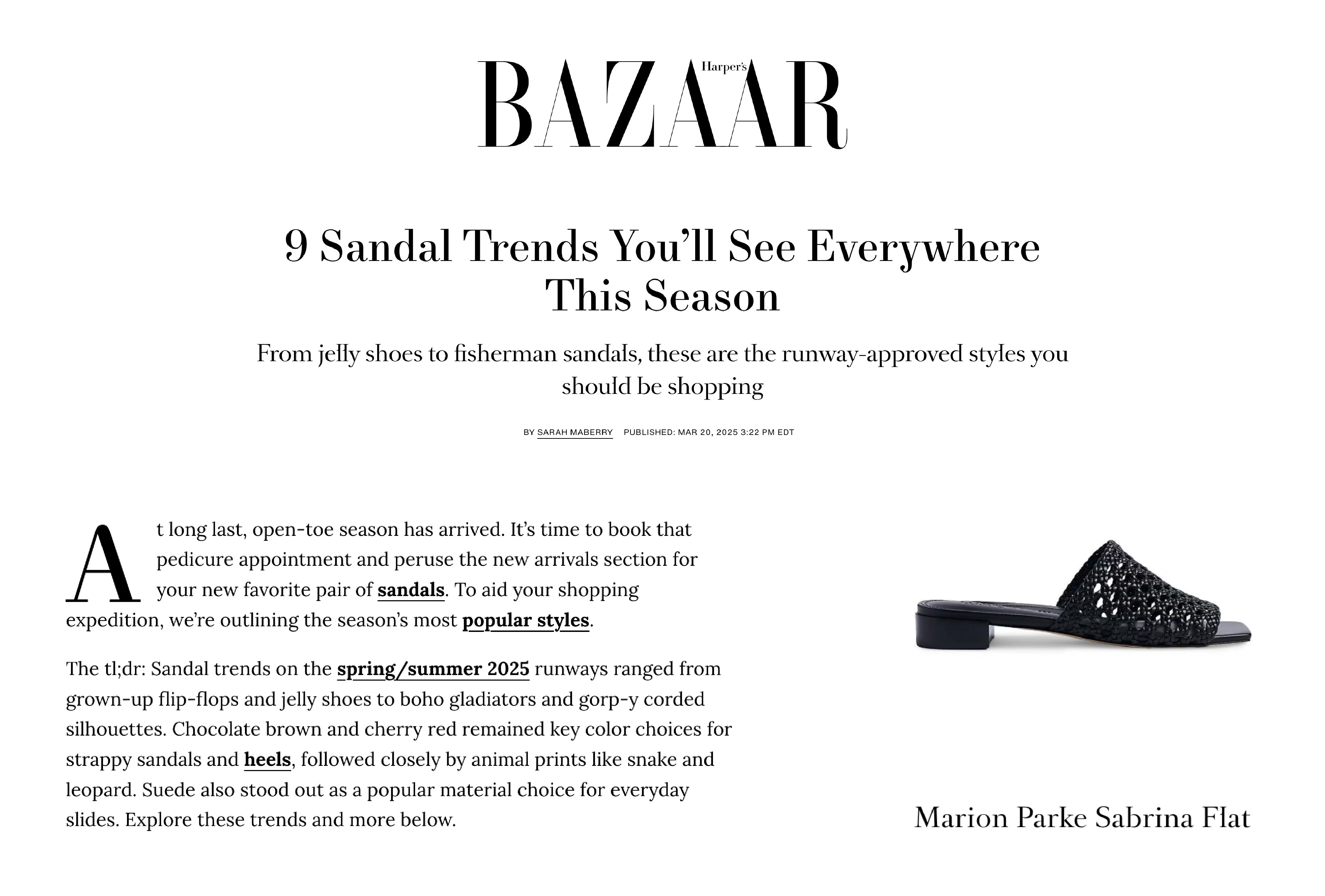 Harper's
BAZAAR

9 Sandal Trends You'll See Everywhere This Season

From jelly shoes to fisherman sandals, these are the runway-approved styles you should be shopping

BY SARAH MABERRY PUBLISHED: MAR 20, 2025 3:22 PM EDT

At long last, open-toe season has arrived. It's time to book that pedicure appointment and peruse the new arrivals section for your new favorite pair of sandals. To aid your shopping expedition, we're outlining the season's most popular styles.

The tl;dr: Sandal trends on the spring/summer 2025 runways ranged from grown-up flip-flops and jelly shoes to boho gladiators and gorp-y corded silhouettes. Chocolate brown and cherry red remained key color choices for strappy sandals and heels, followed closely by animal prints like snake and leopard. Suede also stood out as a popular material choice for everyday slides. Explore these trends and more below.

Marion Parke Sabrina Flat